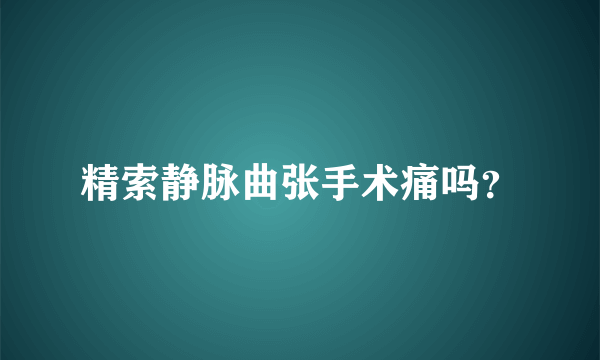 精索静脉曲张手术痛吗?